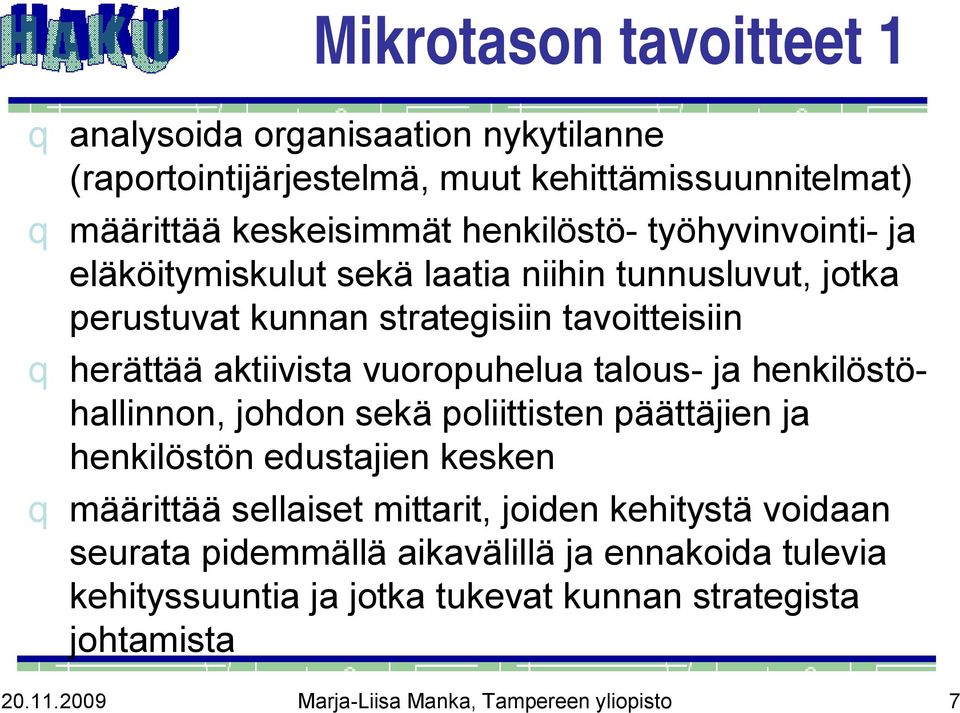 HAKU

Mikrotason tavoitteet 1

q analysoida organisaation nykytilanne (raportointijärjestelmä, muut kehittämissuunnitelmat)

q määrittää keskeisimmät henkilöstö- työhyvinvointi- ja eläköitymiskulut sekä laatia niihin tunnusluvut, jotka perustuvat kunnan strategisiin tavoitteisiin

q herättää aktiivista vuoropuhelua talous- ja henkilöstöhallinnon, johdon sekä poliittisten päättäjien ja henkilöstön edustajien kesken

q määrittää sellaiset mittarit, joiden kehitystä voidaan seurata pidemmällä aikavälillä ja ennakoida tulevia kehityssuuntia ja jotka tukevat kunnan strategista johtamista

20.11.2009 Marja-Liisa Manka, Tampereen yliopisto 7